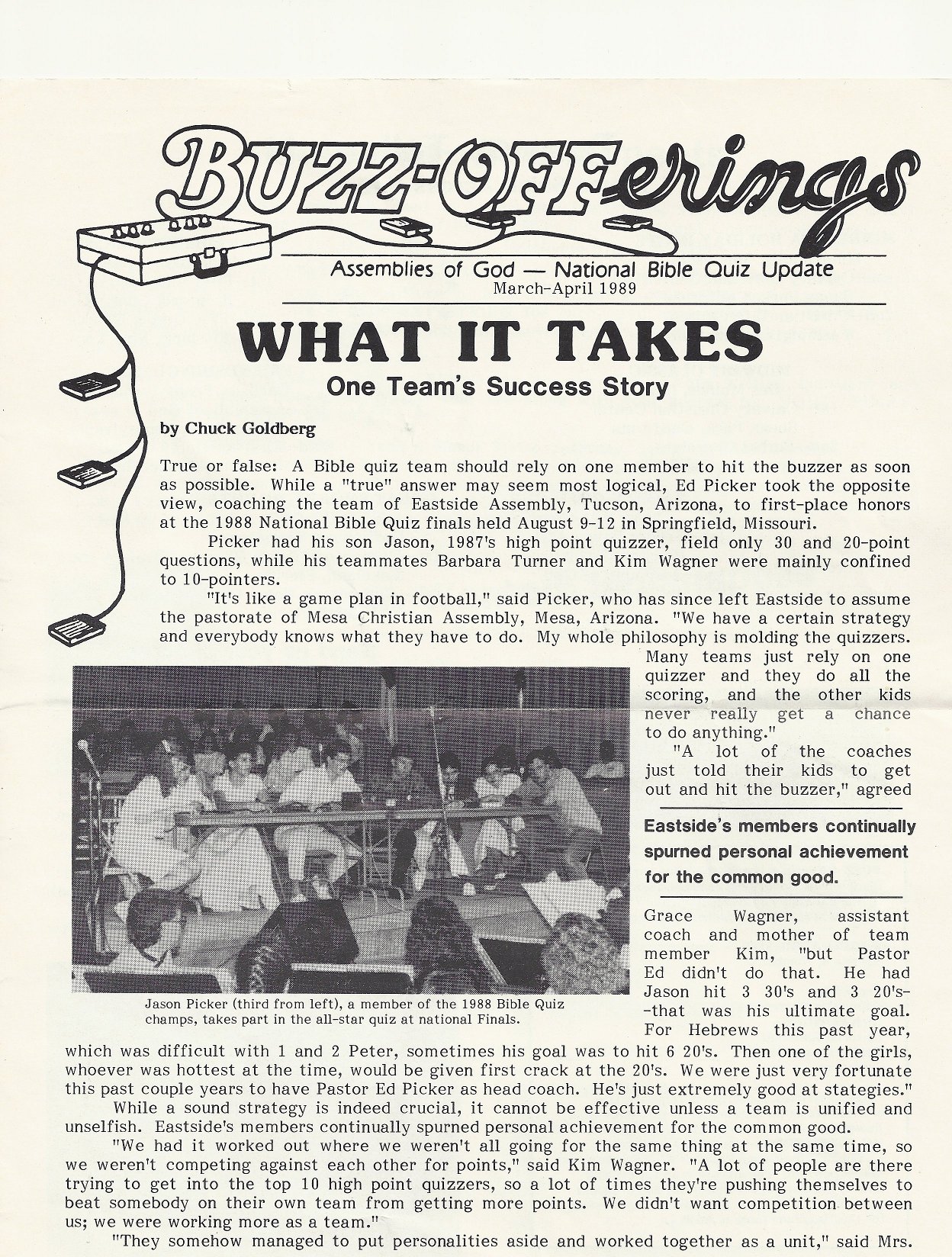 BUZZ-OFFerings

Assemblies of God — National Bible Quiz Update
March-April 1989

WHAT IT TAKES
One Team's Success Story

by Chuck Goldberg

True or false: A Bible quiz team should rely on one member to hit the buzzer as soon as possible. While a "true" answer may seem most logical, Ed Picker took the opposite view, coaching the team of Eastside Assembly, Tucson, Arizona, to first-place honors at the 1988 National Bible Quiz finals held August 9-12 in Springfield, Missouri.

Picker had his son Jason, 1987's high point quizzer, field only 30 and 20-point questions, while his teammates Barbara Turner and Kim Wagner were mainly confined to 10-pointers.

"It's like a game plan in football," said Picker, who has since left Eastside to assume the pastorate of Mesa Christian Assembly, Mesa, Arizona. "We have a certain strategy and everybody knows what they have to do. My whole philosophy is molding the quizzers. Many teams just rely on one quizzer and they do all the scoring, and the other kids never really get a chance to do anything."

"A lot of the coaches just told their kids to get out and hit the buzzer," agreed

Eastside's members continually spurned personal achievement for the common good.

Grace Wagner, assistant coach and mother of team member Kim, "but Pastor Ed didn't do that. He had Jason hit 3 30's and 3 20's--that was his ultimate goal. For Hebrews this past year, which was difficult with 1 and 2 Peter, sometimes his goal was to hit 6 20's. Then one of the girls, whoever was hottest at the time, would be given first crack at the 20's. We were just very fortunate this past couple years to have Pastor Ed Picker as head coach. He's just extremely good at stategies."

Jason Picker (third from left), a member of the 1988 Bible Quiz champs, takes part in the all-star quiz at national Finals.

While a sound strategy is indeed crucial, it cannot be effective unless a team is unified and unselfish. Eastside's members continually spurned personal achievement for the common good.

"We had it worked out where we weren't all going for the same thing at the same time, so we weren't competing against each other for points," said Kim Wagner. "A lot of people are there trying to get into the top 10 high point quizzers, so a lot of times they're pushing themselves to beat somebody on their own team from getting more points. We didn't want competition between us; we were working more as a team."

"They somehow managed to put personalities aside and worked together as a unit," said Mrs.